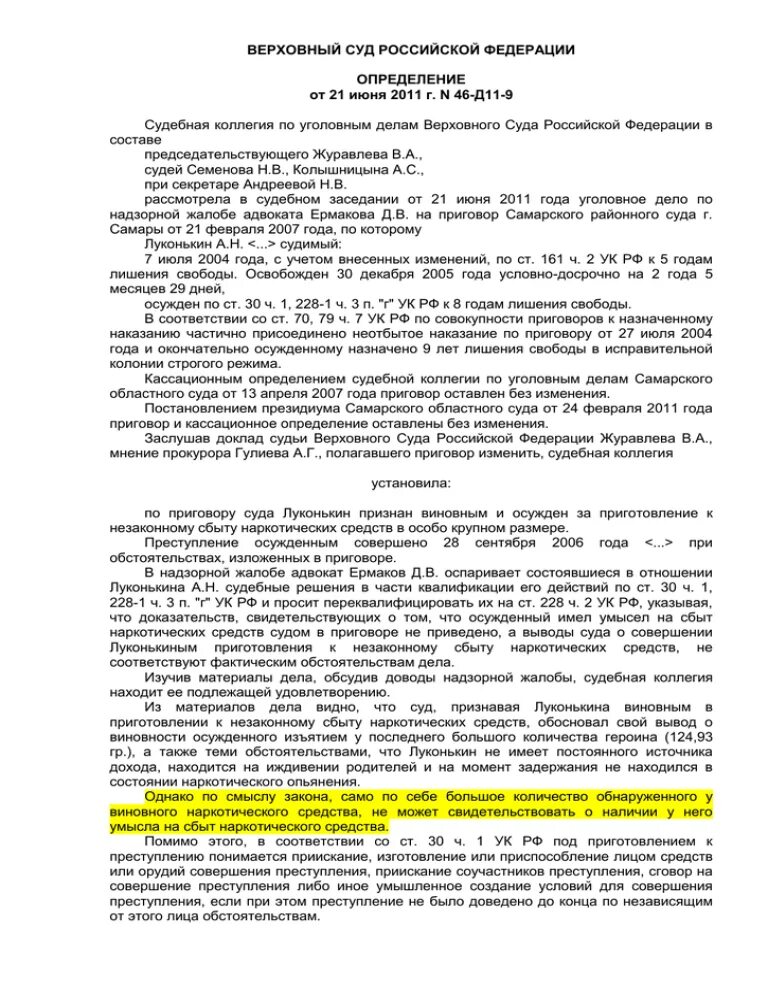 ВЕРХОВНЫЙ СУД РОССИЙСКОЙ ФЕДЕРАЦИИ

ОПРЕДЕЛЕНИЕ
от 21 июня 2011 г. N 46-Д11-9

Судебная коллегия по уголовным делам Верховного Суда Российской Федерации в составе
председательствующего Журавлева В.А.,
судей Семенова Н.В., Колышницына А.С.,
при секретаре Андреевой Н.В.
рассмотрела в судебном заседании от 21 июня 2011 года уголовное дело по надзорной жалобе адвоката Ермакова Д.В. на приговор Самарского районного суда г. Самары от 21 февраля 2007 года, по которому
Луконькин А.Н. <...> судимый:
7 июля 2004 года, с учетом внесенных изменений, по ст. 161 ч. 2 УК РФ к 5 годам лишения свободы. Освобожден 30 декабря 2005 года условно-досрочно на 2 года 5 месяцев 29 дней,
осужден по ст. 30 ч. 1, 228-1 ч. 3 п. "г" УК РФ к 8 годам лишения свободы.
В соответствии со ст. 70, 79 ч. 7 УК РФ по совокупности приговоров к назначенному наказанию частично присоединено неотбытое наказание по приговору от 27 июля 2004 года и окончательно осужденному назначено 9 лет лишения свободы в исправительной колонии строгого режима.
Кассационным определением судебной коллегии по уголовным делам Самарского областного суда от 13 апреля 2007 года приговор оставлен без изменения.
Постановлением президиума Самарского областного суда от 24 февраля 2011 года приговор и кассационное определение оставлены без изменения.
Заслушав доклад судьи Верховного Суда Российской Федерации Журавлева В.А., мнение прокурора Гулиева А.Г., полагавшего приговор изменить, судебная коллегия

установила:

по приговору суда Луконькин признан виновным и осужден за приготовление к незаконному сбыту наркотических средств в особо крупном размере.
Преступление осужденным совершено 28 сентября 2006 года <...> при обстоятельствах, изложенных в приговоре.
В надзорной жалобе адвокат Ермаков Д.В. оспаривает состоявшиеся в отношении Луконькина А.Н. судебные решения в части квалификации его действий по ст. 30 ч. 1, 228-1 ч. 3 п. "г" УК РФ и просит переквалифицировать их на ст. 228 ч. 2 УК РФ, указывая, что доказательств, свидетельствующих о том, что осужденный имел умысел на сбыт наркотических средств судом в приговоре не приведено, а выводы суда о совершении Луконькиным приготовления к незаконному сбыту наркотических средств, не соответствуют фактическим обстоятельствам дела.
Изучив материалы дела, обсудив доводы надзорной жалобы, судебная коллегия находит ее подлежащей удовлетворению.
Из материалов дела видно, что суд, признавая Луконькина виновным в приготовлении к незаконному сбыту наркотических средств, обосновал свой вывод о виновности осужденного изъятием у последнего большого количества героина (124,93 гр.), а также теми обстоятельствами, что Луконькин не имеет постоянного источника дохода, находится на иждивении родителей и на момент задержания не находился в состоянии наркотического опьянения.
Однако по смыслу закона, само по себе большое количество обнаруженного у виновного наркотического средства, не может свидетельствовать о наличии у него умысла на сбыт наркотического средства.
Помимо этого, в соответствии со ст. 30 ч. 1 УК РФ под приготовлением к преступлению понимается приискание, изготовление или приспособление лицом средств или орудий совершения преступления, приискание соучастников преступления, сговор на совершение преступления либо иное умышленное создание условий для совершения преступления, если при этом преступление не было доведено до конца по независящим от этого лица обстоятельствам.